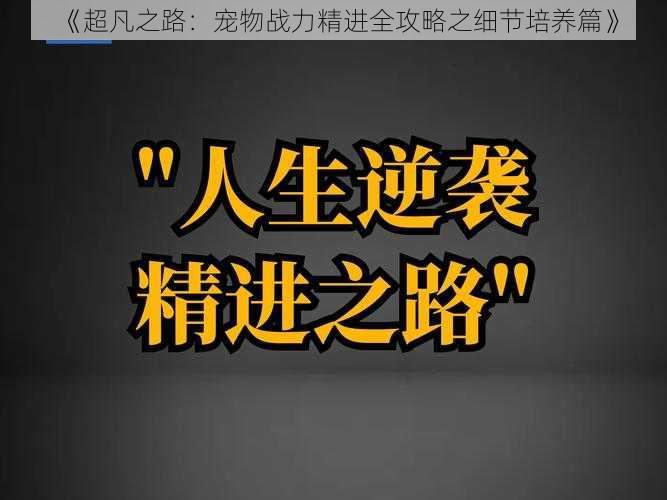 《超凡之路：宠物战力精进全攻略之细节培养篇》

"人生逆袭
精进之路"